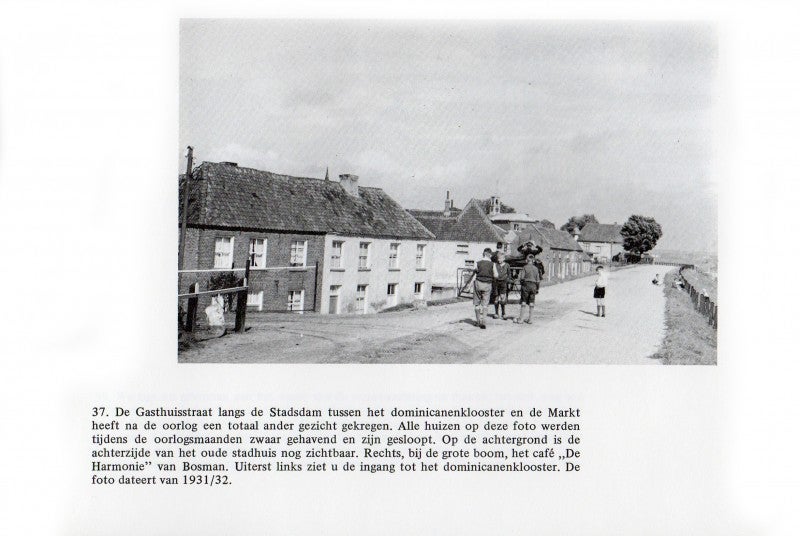 37. De Gasthuisstraat langs de Stadsdam tussen het dominicanenklooster en de Markt heeft na de oorlog een totaal ander gezicht gekregen. Alle huizen op deze foto werden tijdens de oorlogsmaanden zwaar gehavend en zijn gesloopt. Op de achtergrond is de achterzijde van het oude stadhuis nog zichtbaar. Rechts, bij de grote boom, het café „De Harmonie" van Bosman. Uiterst links ziet u de ingang tot het dominicanenklooster. De foto dateert van 1931/32.